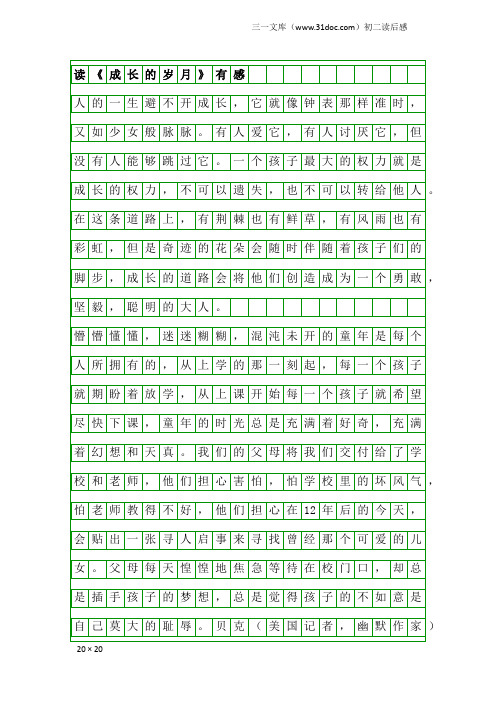 三一文库（www.31doc.com）初二读后感

读《成长的岁月》有感

人的一生避不开成长，它就像钟表那样准时，又如少女般脉脉。有人爱它，有人讨厌它，但没有人能够跳过它。一个孩子最大的权力就是成长的权力，不可以遗失，也不可以转给他人。在这条道路上，有荆棘也有鲜草，有风雨也有彩虹，但是奇迹的花朵会随时伴随着孩子们的脚步，成长的道路会将他们创造成为一个勇敢，坚毅，聪明的大人。

懵懵懂懂，迷迷糊糊，混沌未开的童年是每个人所拥有的，从上学的那一刻起，每一个孩子就期盼着放学，从上课开始每一个孩子就希望尽快下课，童年的时光总是充满着好奇，充满着幻想和天真。我们的父母将我们交付给了学校和老师，他们担心害怕，怕学校里的坏风气，怕老师教得不好，他们担心在12年后的今天，会贴出一张寻人启事来寻找曾经那个可爱的儿女。父母每天惶惶地焦急等待在校门口，却总是插手孩子的梦想，总是觉得孩子的不如意是自己莫大的耻辱。贝克（美国记者，幽默作家）

20×20